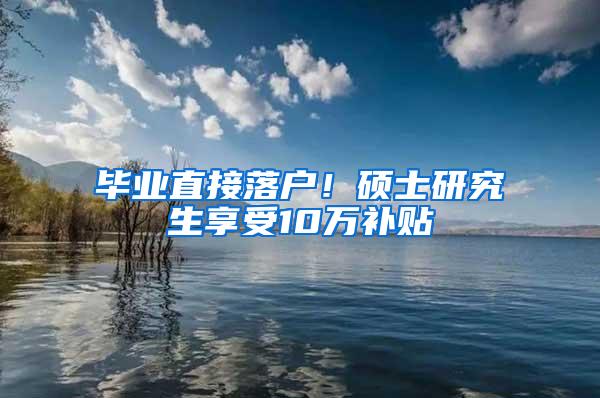 毕业直接落户！硕士研究生享受10万补贴